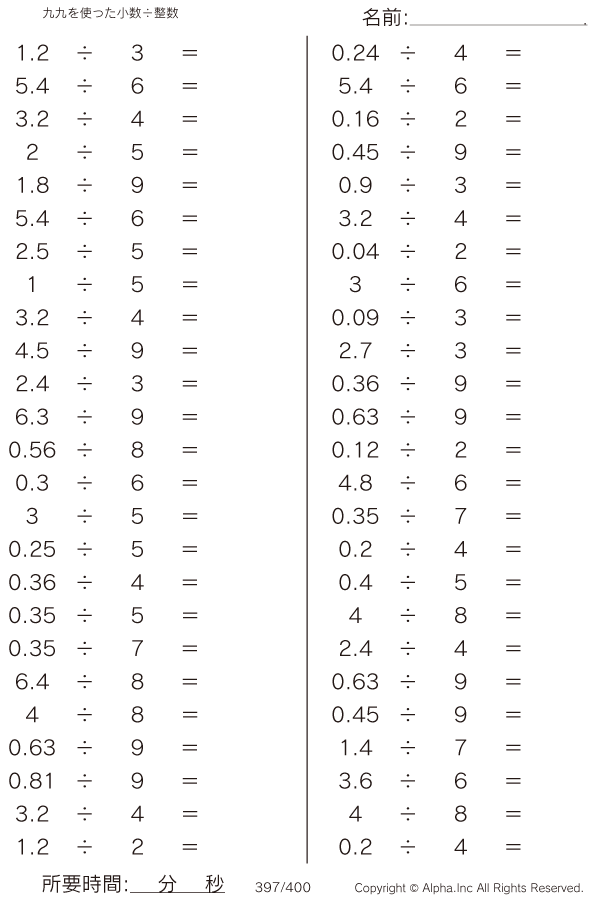 九九を使った小数÷整数

名前:

$1.2 \div 3 =$
$5.4 \div 6 =$
$3.2 \div 4 =$
$2 \div 5 =$
$1.8 \div 9 =$
$5.4 \div 6 =$
$2.5 \div 5 =$
$1 \div 5 =$
$3.2 \div 4 =$
$4.5 \div 9 =$
$2.4 \div 3 =$
$6.3 \div 9 =$
$0.56 \div 8 =$
$0.3 \div 6 =$
$3 \div 5 =$
$0.25 \div 5 =$
$0.36 \div 4 =$
$0.35 \div 5 =$
$0.35 \div 7 =$
$6.4 \div 8 =$
$4 \div 8 =$
$0.63 \div 9 =$
$0.81 \div 9 =$
$3.2 \div 4 =$
$1.2 \div 2 =$

$0.24 \div 4 =$
$5.4 \div 6 =$
$0.16 \div 2 =$
$0.45 \div 9 =$
$0.9 \div 3 =$
$3.2 \div 4 =$
$0.04 \div 2 =$
$3 \div 6 =$
$0.09 \div 3 =$
$2.7 \div 3 =$
$0.36 \div 9 =$
$0.63 \div 9 =$
$0.12 \div 2 =$
$4.8 \div 6 =$
$0.35 \div 7 =$
$0.2 \div 4 =$
$0.4 \div 5 =$
$4 \div 8 =$
$2.4 \div 4 =$
$0.63 \div 9 =$
$0.45 \div 9 =$
$1.4 \div 7 =$
$3.6 \div 6 =$
$4 \div 8 =$
$0.2 \div 4 =$

所要時間: 分 秒 397/400 Copyright © Alpha.Inc All Rights Reserved.